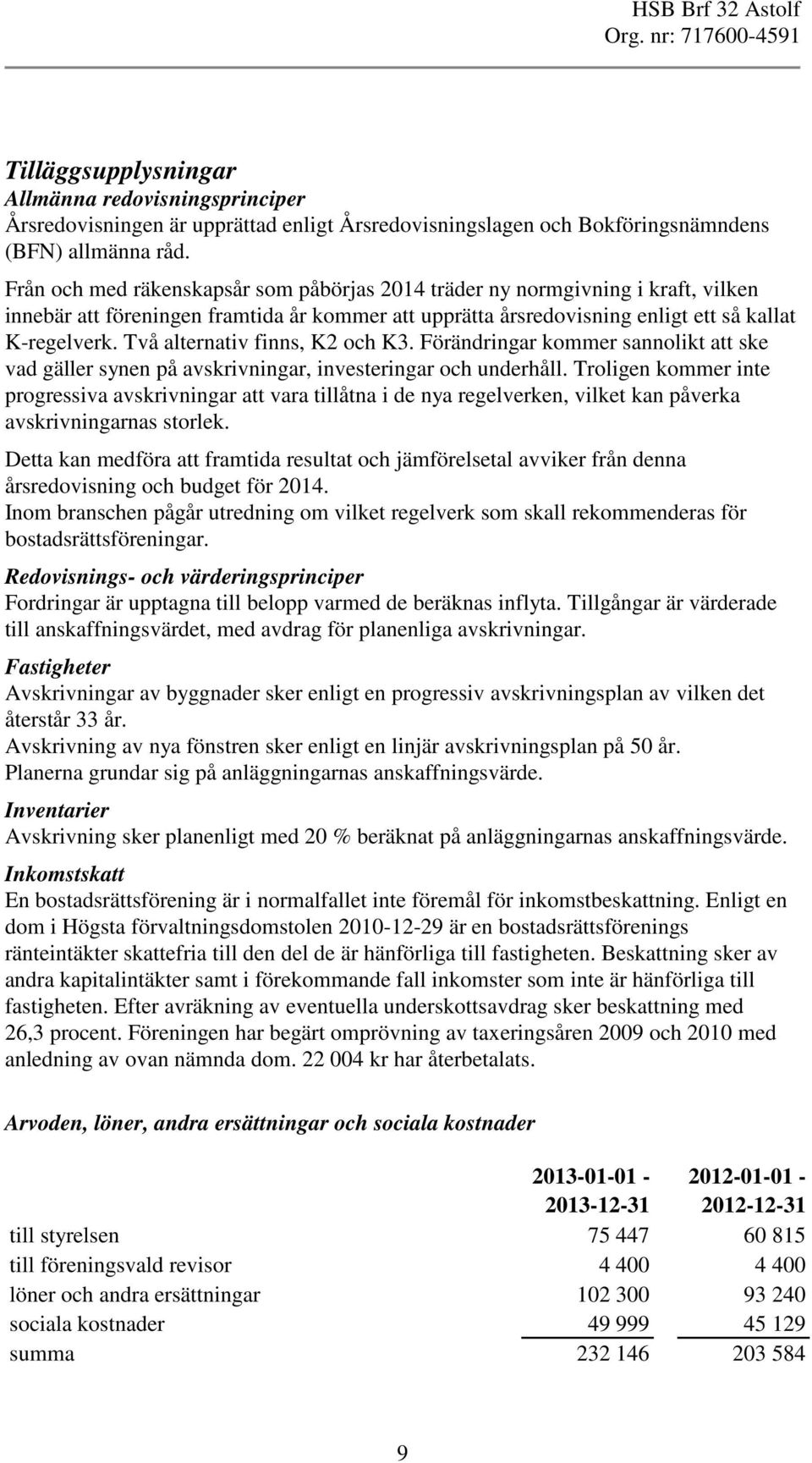 HSB Brf 32 Astolf
Org. nr: 717600-4591

Tilläggsupplysningar
Allmänna redovisningsprinciper
Årsredovisningen är upprättad enligt Årsredovisningslagen och Bokföringsnämndens (BFN) allmänna råd.
Från och med räkenskapsår som påbörjas 2014 träder ny normgivning i kraft, vilken innebär att föreningen framtida år kommer att upprätta årsredovisning enligt ett så kallat K-regelverk. Två alternativ finns, K2 och K3. Förändringar kommer sannolikt att ske vad gäller synen på avskrivningar, investeringar och underhåll. Troligen kommer inte progressiva avskrivningar att vara tillåtna i de nya regelverken, vilket kan påverka avskrivningarnas storlek.

Detta kan medföra att framtida resultat och jämförelsetal avviker från denna årsredovisning och budget för 2014.
Inom branschen pågår utredning om vilket regelverk som skall rekommenderas för bostadsrättsföreningar.

Redovisnings- och värderingsprinciper
Fordringar är upptagna till belopp varmed de beräknas inflyta. Tillgångar är värderade till anskaffningsvärdet, med avdrag för planenliga avskrivningar.

Fastigheter
Avskrivningar av byggnader sker enligt en progressiv avskrivningsplan av vilken det återstår 33 år.
Avskrivning av nya fönstren sker enligt en linjär avskrivningsplan på 50 år.
Planerna grundar sig på anläggningarnas anskaffningsvärde.

Inventarier
Avskrivning sker planenligt med 20 % beräknat på anläggningarnas anskaffningsvärde.

Inkomstskatt
En bostadsrättsförening är i normalfallet inte föremål för inkomstbeskattning. Enligt en dom i Högsta förvaltningsdomstolen 2010-12-29 är en bostadsrättsförenings ränteintäkter skattefria till den del de är hänförliga till fastigheten. Beskattning sker av andra kapitalintäkter samt i förekommande fall inkomster som inte är hänförliga till fastigheten. Efter avräkning av eventuella underskottsavdrag sker beskattning med 26,3 procent. Föreningen har begärt omprövning av taxeringsåren 2009 och 2010 med anledning av ovan nämnda dom. 22 004 kr har återbetalats.

Arvoden, löner, andra ersättningar och sociala kostnader

| | 2013-01-01 - 2013-12-31 | 2012-01-01 - 2012-12-31 |
|---|---|---|
| till styrelsen | 75 447 | 60 815 |
| till föreningsvald revisor | 4 400 | 4 400 |
| löner och andra ersättningar | 102 300 | 93 240 |
| sociala kostnader | 49 999 | 45 129 |
| summa | 232 146 | 203 584 |

9